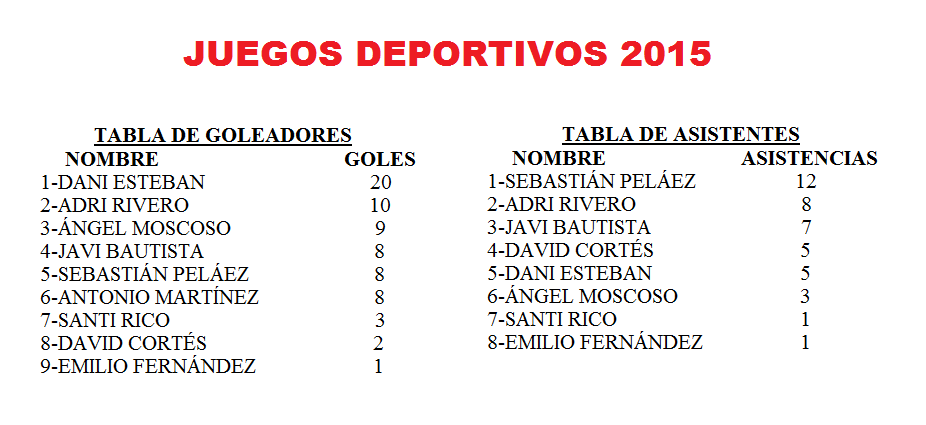 JUEGOS DEPORTIVOS 2015

TABLA DE GOLEADORES

| NOMBRE | GOLES |
|---|---|
| 1-DANI ESTEBAN | 20 |
| 2-ADRI RIVERO | 10 |
| 3-ÁNGEL MOSCOSO | 9 |
| 4-JAVI BAUTISTA | 8 |
| 5-SEBASTIÁN PELÁEZ | 8 |
| 6-ANTONIO MARTÍNEZ | 8 |
| 7-SANTI RICO | 3 |
| 8-DAVID CORTÉS | 2 |
| 9-EMILIO FERNÁNDEZ | 1 |

TABLA DE ASISTENTES

| NOMBRE | ASISTENCIAS |
|---|---|
| 1-SEBASTIÁN PELÁEZ | 12 |
| 2-ADRI RIVERO | 8 |
| 3-JAVI BAUTISTA | 7 |
| 4-DAVID CORTÉS | 5 |
| 5-DANI ESTEBAN | 5 |
| 6-ÁNGEL MOSCOSO | 3 |
| 7-SANTI RICO | 1 |
| 8-EMILIO FERNÁNDEZ | 1 |